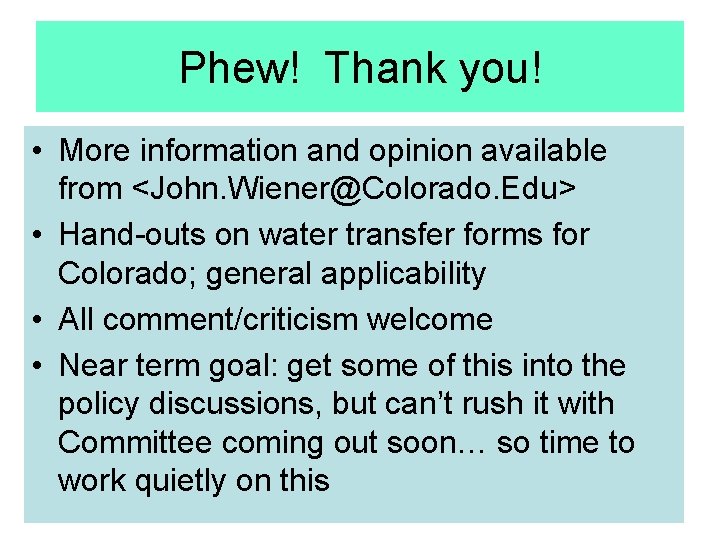 Phew! Thank you!

• More information and opinion available from <John.Wiener@Colorado.Edu>
• Hand-outs on water transfer forms for Colorado; general applicability
• All comment/criticism welcome
• Near term goal: get some of this into the policy discussions, but can't rush it with Committee coming out soon… so time to work quietly on this